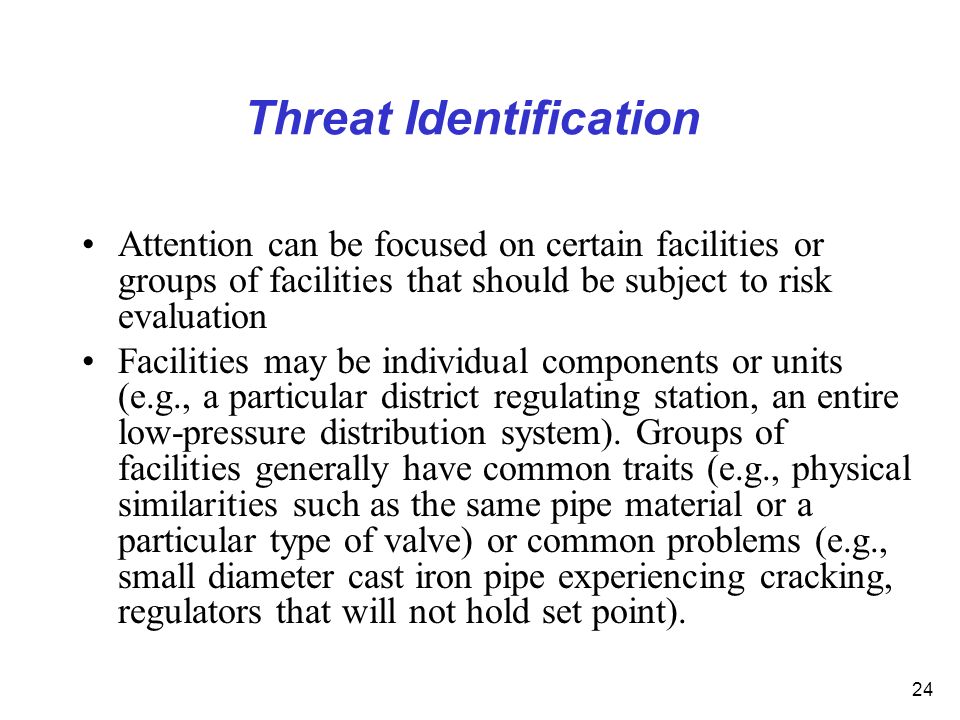 Threat Identification

• Attention can be focused on certain facilities or groups of facilities that should be subject to risk evaluation

• Facilities may be individual components or units (e.g., a particular district regulating station, an entire low-pressure distribution system). Groups of facilities generally have common traits (e.g., physical similarities such as the same pipe material or a particular type of valve) or common problems (e.g., small diameter cast iron pipe experiencing cracking, regulators that will not hold set point).

24